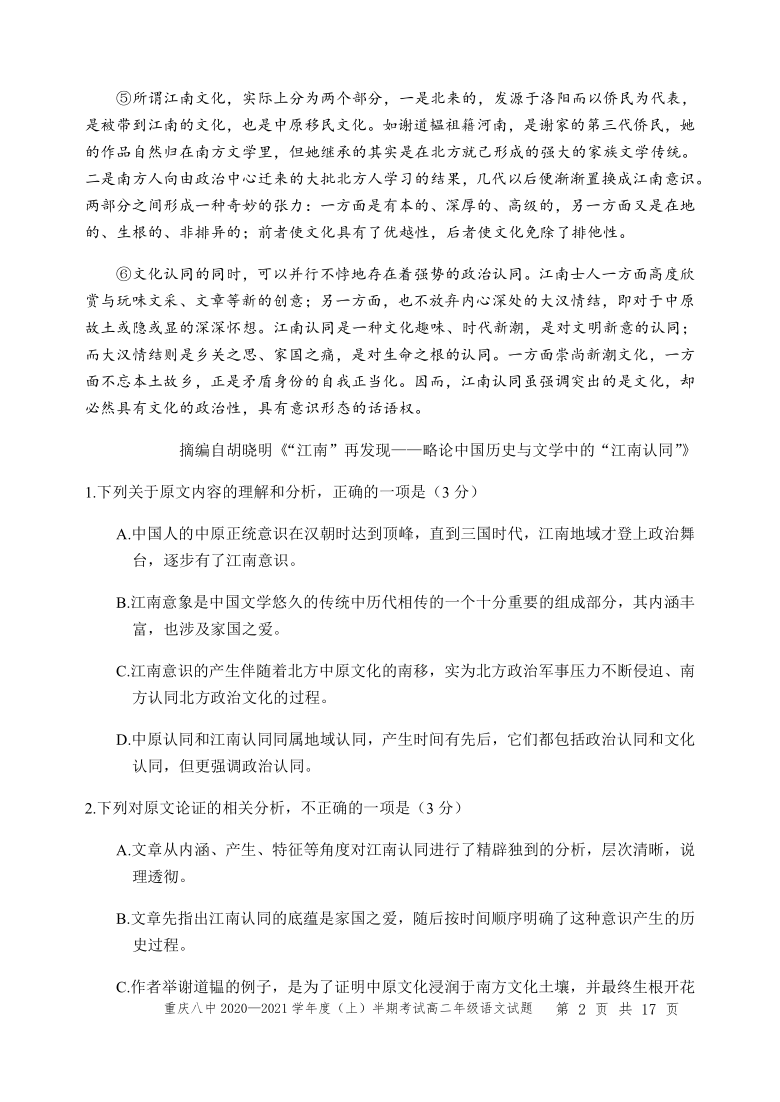 ⑤所谓江南文化，实际上分为两个部分，一是北来的，发源于洛阳而以侨民为代表，是被带到江南的文化，也是中原移民文化。如谢道韫祖籍河南，是谢家的第三代侨民，她的作品自然归在南方文学里，但她继承的其实是在北方就已形成的强大的家族文学传统。二是南方人向由政治中心迁来的大批北方人学习的结果，几代以后便渐渐置换成江南意识。两部分之间形成一种奇妙的张力：一方面是有本的、深厚的、高级的，另一方面又是在地的、生根的、非排异的；前者使文化具有了优越性，后者使文化免除了排他性。

⑥文化认同的同时，可以并行不悖地存在着强势的政治认同。江南士人一方面高度欣赏与玩味文采、文章等新的创意；另一方面，也不放弃内心深处的大汉情结，即对于中原故土或隐或显的深深怀想。江南认同是一种文化趣味、时代新潮，是对文明新意的认同；而大汉情结则是乡关之思、家国之痛，是对生命之根的认同。一方面崇尚新潮文化，一方面不忘本土故乡，正是矛盾身份的自我正当化。因而，江南认同虽强调突出的是文化，却必然具有文化的政治性，具有意识形态的话语权。

摘编自胡晓明《“江南”再发现——略论中国历史与文学中的“江南认同”》

1.下列关于原文内容的理解和分析，正确的一项是（3 分）

A.中国人的中原正统意识在汉朝时达到顶峰，直到三国时代，江南地域才登上政治舞台，逐步有了江南意识。

B.江南意象是中国文学悠久的传统中历代相传的一个十分重要的组成部分，其内涵丰富，也涉及家国之爱。

C.江南意识的产生伴随着北方中原文化的南移，实为北方政治军事压力不断侵迫、南方认同北方政治文化的过程。

D.中原认同和江南认同同属地域认同，产生时间有先后，它们都包括政治认同和文化认同，但更强调政治认同。

2.下列对原文论证的相关分析，不正确的一项是（3 分）

A.文章从内涵、产生、特征等角度对江南认同进行了精辟独到的分析，层次清晰，说理透彻。

B.文章先指出江南认同的底蕴是家国之爱，随后按时间顺序明确了这种意识产生的历史过程。

C.作者举谢道韫的例子，是为了证明中原文化浸润于南方文化土壤，并最终生根开花

重庆八中 2020—2021 学年度（上）半期考试高二年级语文试题　第 2 页 共 17 页